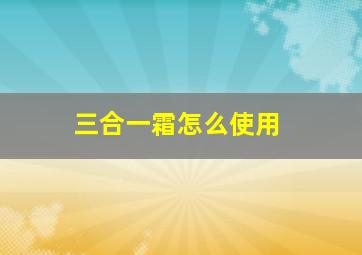 三合一霜怎么使用